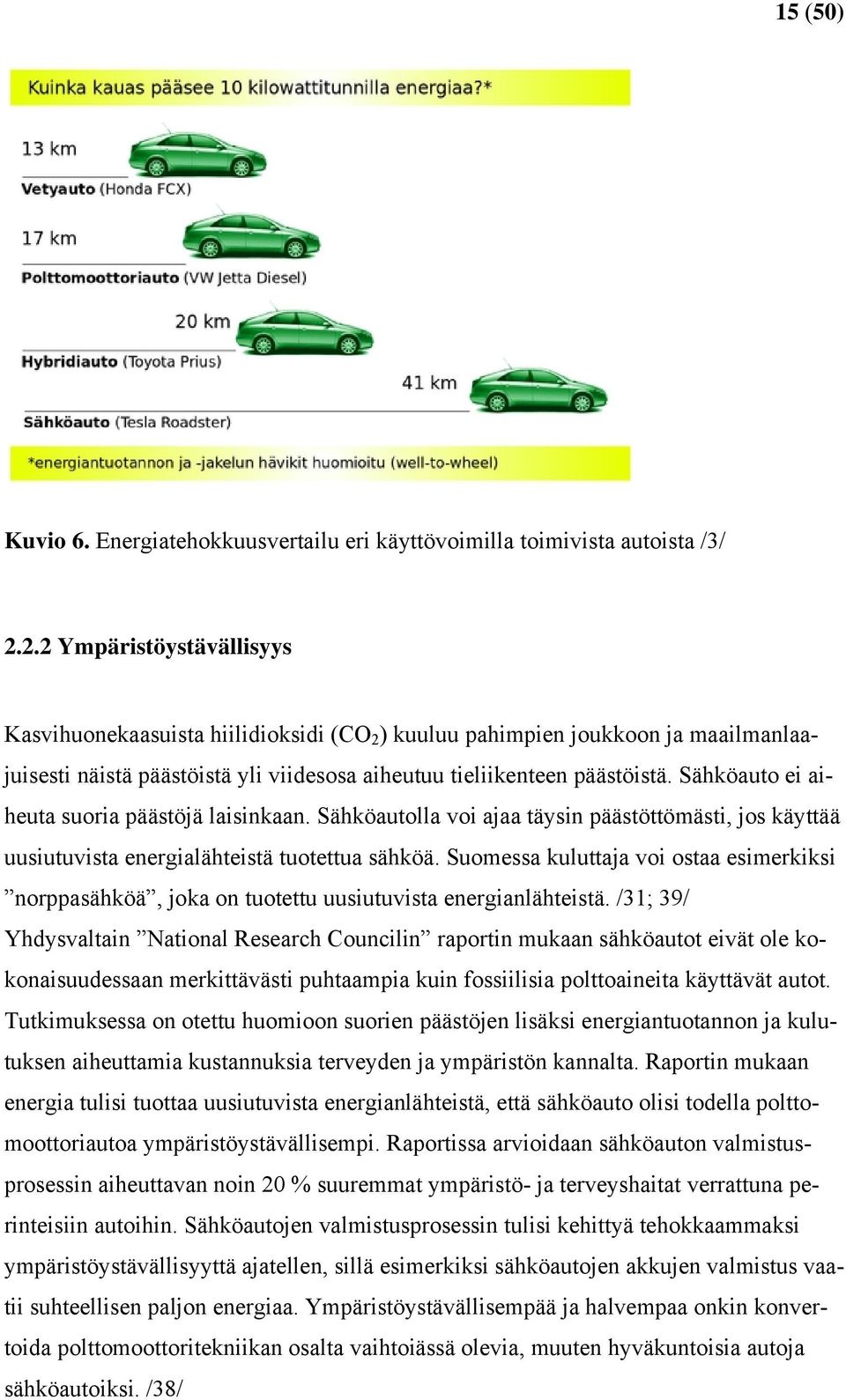 15 (50)

Kuinka kauas pääsee 10 kilowattitunnilla energiaa?*

13 km
Vetyauto (Honda FCX)

17 km
Polttomoottoriauto (VW Jetta Diesel)

20 km
Hybridiauto (Toyota Prius)

41 km
Sähköauto (Tesla Roadster)

*energiantuotannon ja -jakelun hävikit huomioitu (well-to-wheel)

Kuvio 6. Energiatehokkuusvertailu eri käyttövoimilla toimivista autoista /3/

2.2.2 Ympäristöystävällisyys

Kasvihuonekaasuista hiilidioksidi ($CO_2$) kuuluu pahimpien joukkoon ja maailmanlaajuisesti näistä päästöistä yli viidesosa aiheutuu tieliikenteen päästöistä. Sähköauto ei aiheuta suoria päästöjä laisinkaan. Sähköautolla voi ajaa täysin päästöttömästi, jos käyttää uusiutuvista energialähteistä tuotettua sähköä. Suomessa kuluttaja voi ostaa esimerkiksi ”norppasähköä”, joka on tuotettu uusiutuvista energianlähteistä. /31; 39/ Yhdysvaltain ”National Research Councilin” raportin mukaan sähköautot eivät ole kokonaisuudessaan merkittävästi puhtaampia kuin fossiilisia polttoaineita käyttävät autot. Tutkimuksessa on otettu huomioon suorien päästöjen lisäksi energiantuotannon ja kulutuksen aiheuttamia kustannuksia terveyden ja ympäristön kannalta. Raportin mukaan energia tulisi tuottaa uusiutuvista energianlähteistä, että sähköauto olisi todella polttomoottoriautoa ympäristöystävällisempi. Raportissa arvioidaan sähköauton valmistusprosessin aiheuttavan noin 20 % suuremmat ympäristö- ja terveyshaitat verrattuna perinteisiin autoihin. Sähköautojen valmistusprosessin tulisi kehittyä tehokkaammaksi ympäristöystävällisyyttä ajatellen, sillä esimerkiksi sähköautojen akkujen valmistus vaatii suhteellisen paljon energiaa. Ympäristöystävällisempää ja halvempaa onkin konvertoida polttomoottoritekniikan osalta vaihtoiässä olevia, muuten hyväkuntoisia autoja sähköautoiksi. /38/